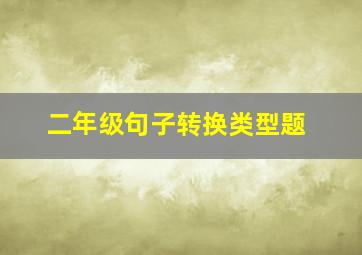 二年级句子转换类型题